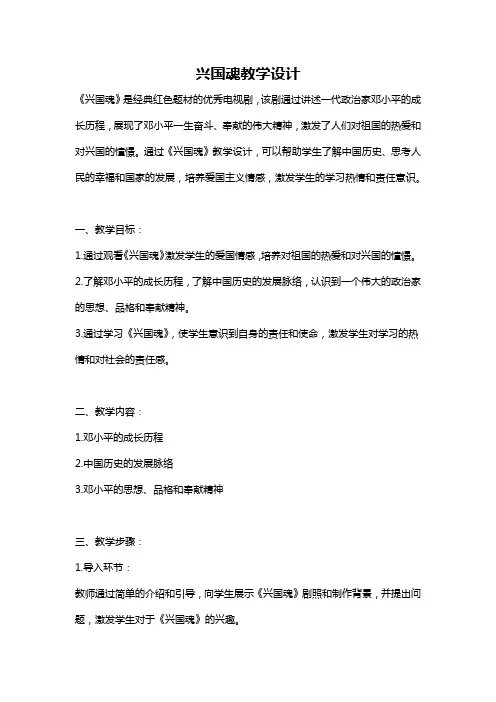 兴国魂教学设计

《兴国魂》是经典红色题材的优秀电视剧，该剧通过讲述一代政治家邓小平的成长历程，展现了邓小平一生奋斗、奉献的伟大精神，激发了人们对祖国的热爱和对兴国的憧憬。通过《兴国魂》教学设计，可以帮助学生了解中国历史、思考人民的幸福和国家的发展，培养爱国主义情感，激发学生的学习热情和责任意识。

一、教学目标：

1.通过观看《兴国魂》激发学生的爱国情感，培养对祖国的热爱和对兴国的憧憬。

2.了解邓小平的成长历程，了解中国历史的发展脉络，认识到一个伟大的政治家的思想、品格和奉献精神。

3.通过学习《兴国魂》，使学生意识到自身的责任和使命，激发学生对学习的热情和对社会的责任感。

二、教学内容：

1.邓小平的成长历程

2.中国历史的发展脉络

3.邓小平的思想、品格和奉献精神

三、教学步骤：

1.导入环节：

教师通过简单的介绍和引导，向学生展示《兴国魂》剧照和制作背景，并提出问题，激发学生对于《兴国魂》的兴趣。